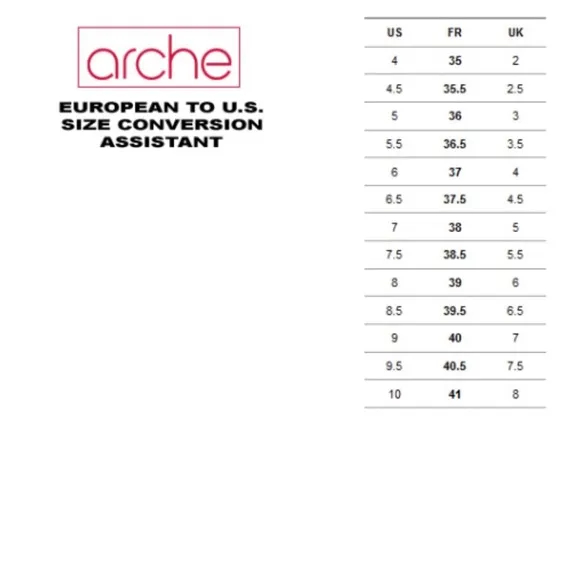 arche

EUROPEAN TO U.S. SIZE CONVERSION ASSISTANT

| US | FR | UK |
|---|---|---|
| 4 | 35 | 2 |
| 4.5 | 35.5 | 2.5 |
| 5 | 36 | 3 |
| 5.5 | 36.5 | 3.5 |
| 6 | 37 | 4 |
| 6.5 | 37.5 | 4.5 |
| 7 | 38 | 5 |
| 7.5 | 38.5 | 5.5 |
| 8 | 39 | 6 |
| 8.5 | 39.5 | 6.5 |
| 9 | 40 | 7 |
| 9.5 | 40.5 | 7.5 |
| 10 | 41 | 8 |